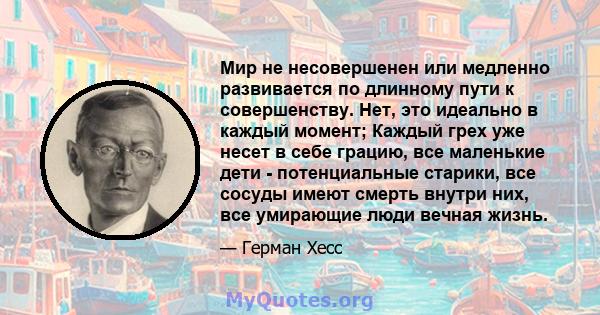 Мир не несовершенен или медленно развивается по длинному пути к совершенству. Нет, это идеально в каждый момент; Каждый грех уже несет в себе грацию, все маленькие дети - потенциальные старики, все сосуды имеют смерть внутри них, все умирающие люди вечная жизнь.

— Герман Хесс

MyQuotes.org